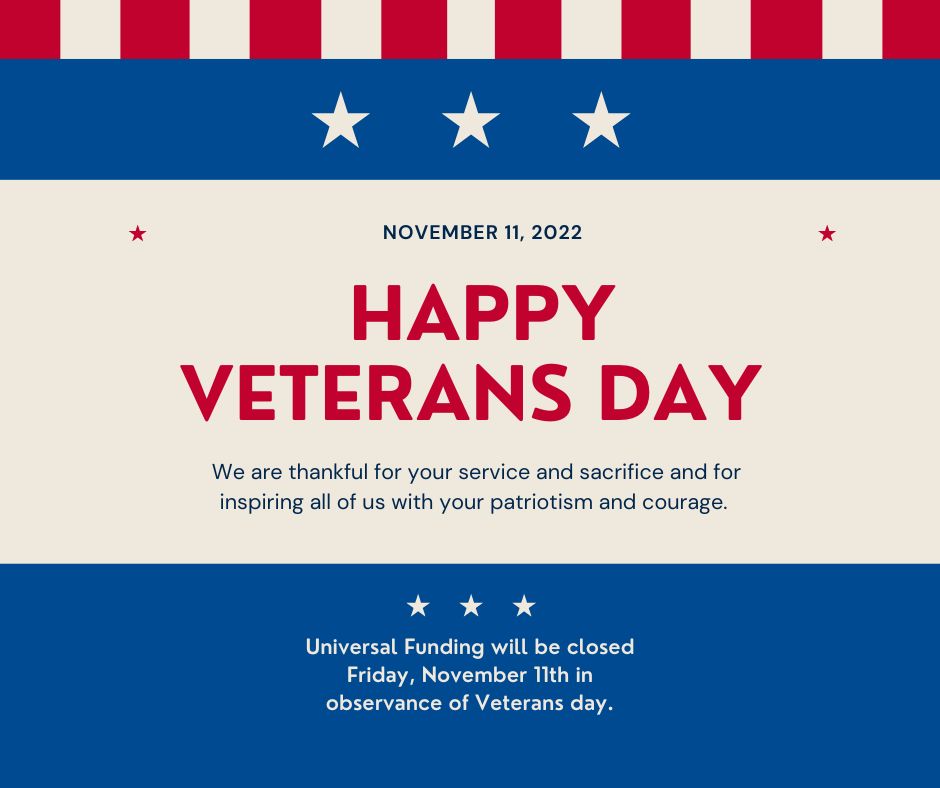 NOVEMBER 11, 2022

HAPPY
VETERANS DAY

We are thankful for your service and sacrifice and for inspiring all of us with your patriotism and courage.

Universal Funding will be closed Friday, November 11th in observance of Veterans day.